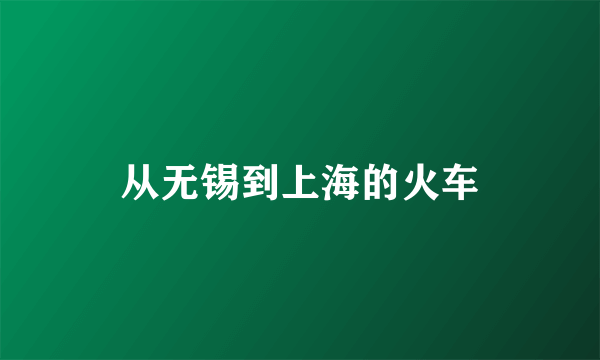 从无锡到上海的火车